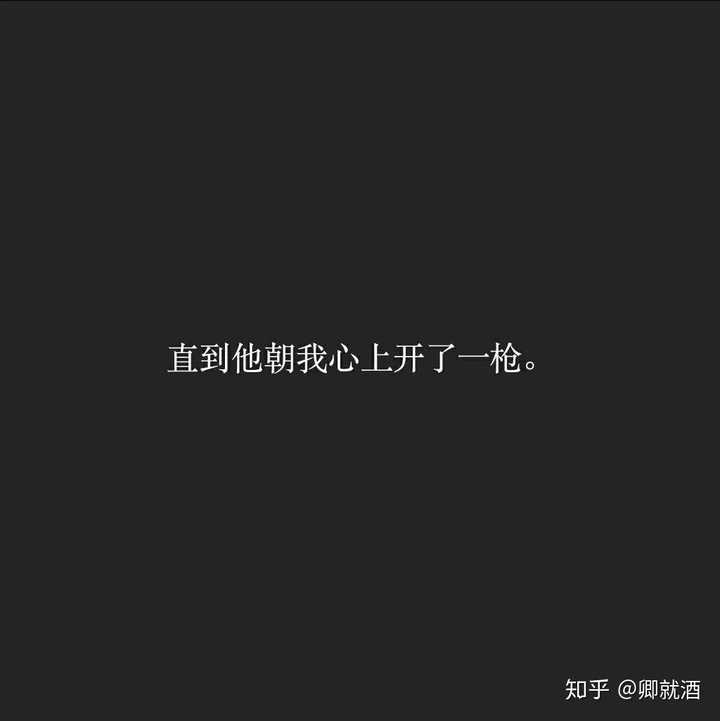 直到他朝我心上开了一枪。

知乎 @卿就酒